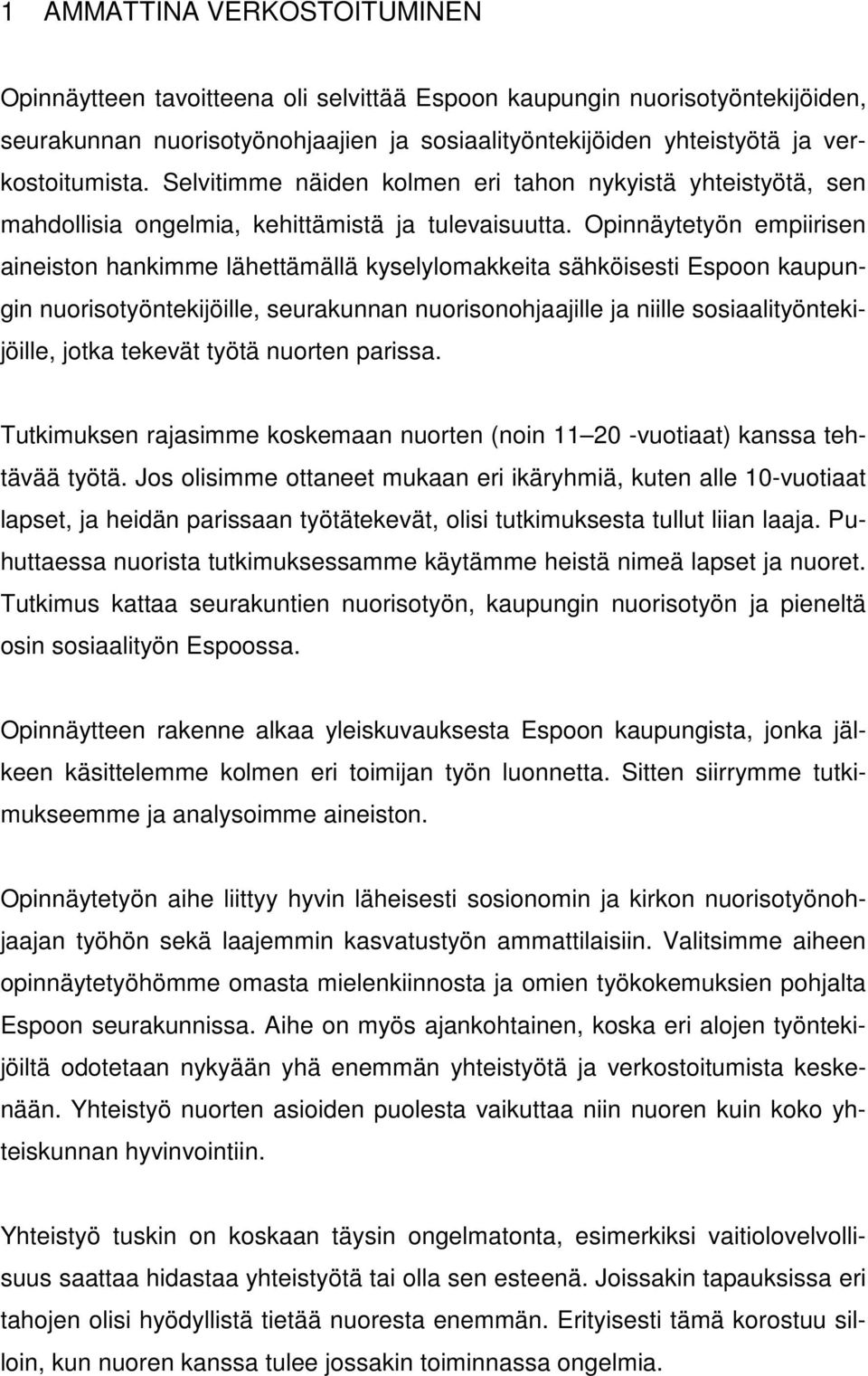 1 AMMATTINA VERKOSTOITUMINEN

Opinnäytteen tavoitteena oli selvittää Espoon kaupungin nuorisotyöntekijöiden, seurakunnan nuorisotyönohjaajien ja sosiaalityöntekijöiden yhteistyötä ja verkostoitumista. Selvitimme näiden kolmen eri tahon nykyistä yhteistyötä, sen mahdollisia ongelmia, kehittämistä ja tulevaisuutta. Opinnäytetyön empiirisen aineiston hankimme lähettämällä kyselylomakkeita sähköisesti Espoon kaupungin nuorisotyöntekijöille, seurakunnan nuorisonohjaajille ja niille sosiaalityöntekijöille, jotka tekevät työtä nuorten parissa.

Tutkimuksen rajasimme koskemaan nuorten (noin 11 20 -vuotiaat) kanssa tehtävää työtä. Jos olisimme ottaneet mukaan eri ikäryhmiä, kuten alle 10-vuotiaat lapset, ja heidän parissaan työtätekevät, olisi tutkimuksesta tullut liian laaja. Puhuttaessa nuorista tutkimuksessamme käytämme heistä nimeä lapset ja nuoret. Tutkimus kattaa seurakuntien nuorisotyön, kaupungin nuorisotyön ja pieneltä osin sosiaalityön Espoossa.

Opinnäytteen rakenne alkaa yleiskuvauksesta Espoon kaupungista, jonka jälkeen käsittelemme kolmen eri toimijan työn luonnetta. Sitten siirrymme tutkimukseemme ja analysoimme aineiston.

Opinnäytetyön aihe liittyy hyvin läheisesti sosionomin ja kirkon nuorisotyönohjaajan työhön sekä laajemmin kasvatustyön ammattilaisiin. Valitsimme aiheen opinnäytetyöhömme omasta mielenkiinnosta ja omien työkokemuksien pohjalta Espoon seurakunnissa. Aihe on myös ajankohtainen, koska eri alojen työntekijöiltä odotetaan nykyään yhä enemmän yhteistyötä ja verkostoitumista keskenään. Yhteistyö nuorten asioiden puolesta vaikuttaa niin nuoren kuin koko yhteiskunnan hyvinvointiin.

Yhteistyö tuskin on koskaan täysin ongelmatonta, esimerkiksi vaitiolovelvollisuus saattaa hidastaa yhteistyötä tai olla sen esteenä. Joissakin tapauksissa eri tahojen olisi hyödyllistä tietää nuoresta enemmän. Erityisesti tämä korostuu silloin, kun nuoren kanssa tulee jossakin toiminnassa ongelmia.